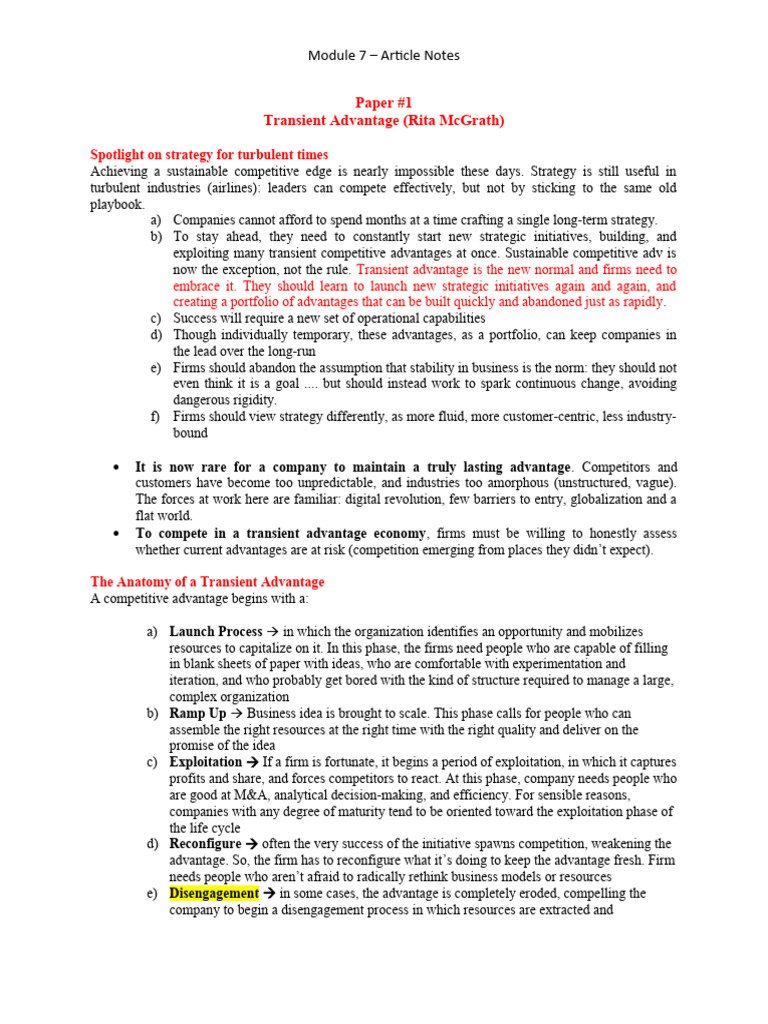 Module 7 – Article Notes

Paper #1
Transient Advantage (Rita McGrath)

Spotlight on strategy for turbulent times
Achieving a sustainable competitive edge is nearly impossible these days. Strategy is still useful in turbulent industries (airlines): leaders can compete effectively, but not by sticking to the same old playbook.

a) Companies cannot afford to spend months at a time crafting a single long-term strategy.
b) To stay ahead, they need to constantly start new strategic initiatives, building, and exploiting many transient competitive advantages at once. Sustainable competitive adv is now the exception, not the rule. Transient advantage is the new normal and firms need to embrace it. They should learn to launch new strategic initiatives again and again, and creating a portfolio of advantages that can be built quickly and abandoned just as rapidly.
c) Success will require a new set of operational capabilities
d) Though individually temporary, these advantages, as a portfolio, can keep companies in the lead over the long-run
e) Firms should abandon the assumption that stability in business is the norm: they should not even think it is a goal .... but should instead work to spark continuous change, avoiding dangerous rigidity.
f) Firms should view strategy differently, as more fluid, more customer-centric, less industry-bound

• It is now rare for a company to maintain a truly lasting advantage. Competitors and customers have become too unpredictable, and industries too amorphous (unstructured, vague). The forces at work here are familiar: digital revolution, few barriers to entry, globalization and a flat world.
• To compete in a transient advantage economy, firms must be willing to honestly assess whether current advantages are at risk (competition emerging from places they didn't expect).

The Anatomy of a Transient Advantage
A competitive advantage begins with a:

a) Launch Process → in which the organization identifies an opportunity and mobilizes resources to capitalize on it. In this phase, the firms need people who are capable of filling in blank sheets of paper with ideas, who are comfortable with experimentation and iteration, and who probably get bored with the kind of structure required to manage a large, complex organization
b) Ramp Up → Business idea is brought to scale. This phase calls for people who can assemble the right resources at the right time with the right quality and deliver on the promise of the idea
c) Exploitation → If a firm is fortunate, it begins a period of exploitation, in which it captures profits and share, and forces competitors to react. At this phase, company needs people who are good at M&A, analytical decision-making, and efficiency. For sensible reasons, companies with any degree of maturity tend to be oriented toward the exploitation phase of the life cycle
d) Reconfigure → often the very success of the initiative spawns competition, weakening the advantage. So, the firm has to reconfigure what it's doing to keep the advantage fresh. Firm needs people who aren't afraid to radically rethink business models or resources
e) Disengagement → in some cases, the advantage is completely eroded, compelling the company to begin a disengagement process in which resources are extracted and